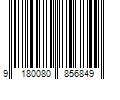 9 180080 856849